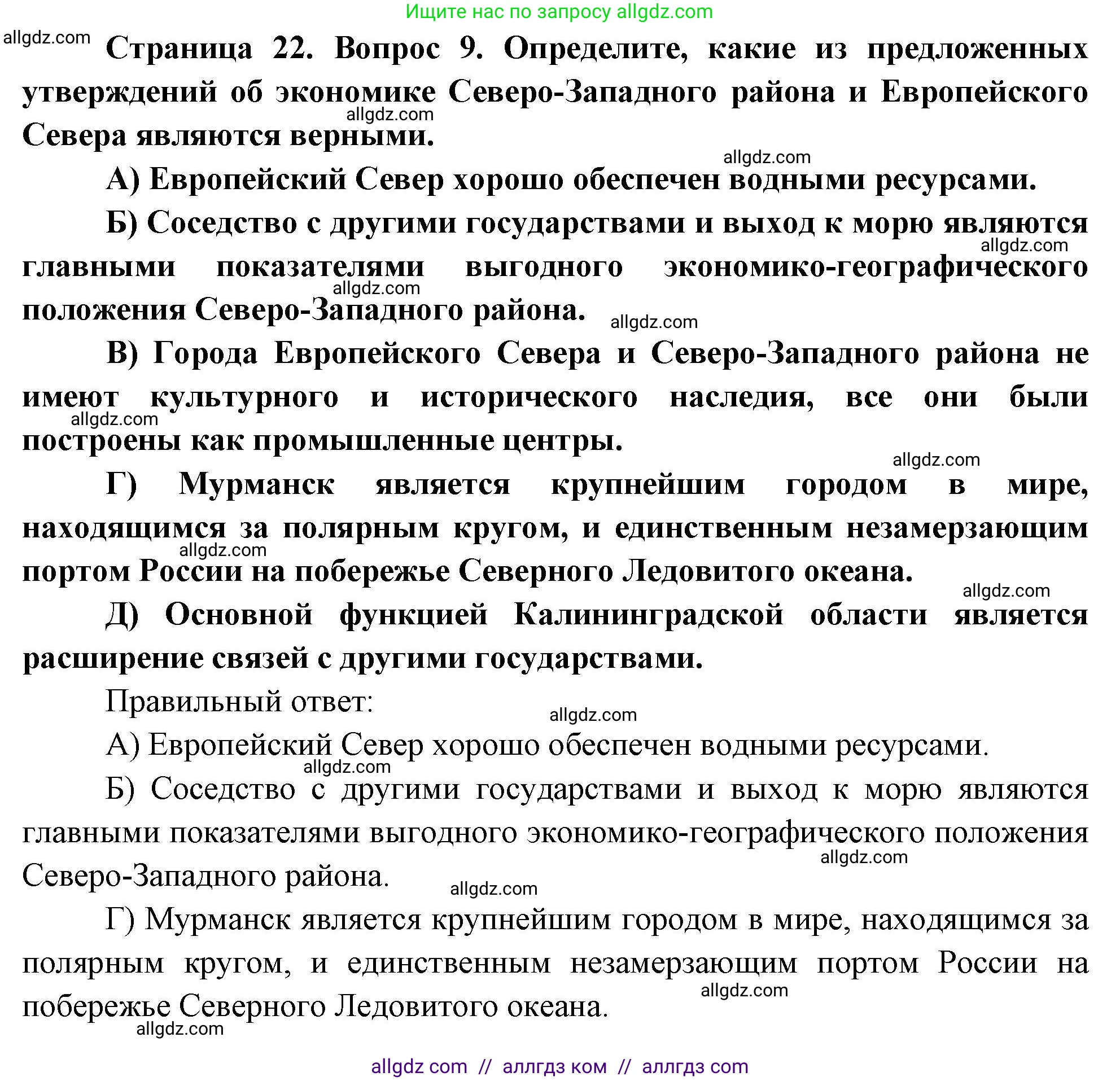 Ищите нас по запросу allgdz.com

allgdz.com

Страница 22. Вопрос 9. Определите, какие из предложенных утверждений об экономике Северо-Западного района и Европейского Севера являются верными.

allgdz.com

allgdz.com

А) Европейский Север хорошо обеспечен водными ресурсами.

Б) Соседство с другими государствами и выход к морю являются главными показателями выгодного экономико-географического положения Северо-Западного района.

allgdz.com

allgdz.com

allgdz.com

В) Города Европейского Севера и Северо-Западного района не имеют культурного и исторического наследия, все они были построены как промышленные центры.

allgdz.com

allgdz.com

Г) Мурманск является крупнейшим городом в мире, находящимся за полярным кругом, и единственным незамерзающим портом России на побережье Северного Ледовитого океана.

allgdz.com

allgdz.com

Д) Основной функцией Калининградской области является расширение связей с другими государствами.

Правильный ответ:

allgdz.com

А) Европейский Север хорошо обеспечен водными ресурсами.

allgdz.com

Б) Соседство с другими государствами и выход к морю являются главными показателями выгодного экономико-географического положения Северо-Западного района.

allgdz.com

allgdz.com

Г) Мурманск является крупнейшим городом в мире, находящимся за полярным кругом, и единственным незамерзающим портом России на побережье Северного Ледовитого океана.

allgdz.com

allgdz.com

allgdz com // аллгдз ком // аллгдз com